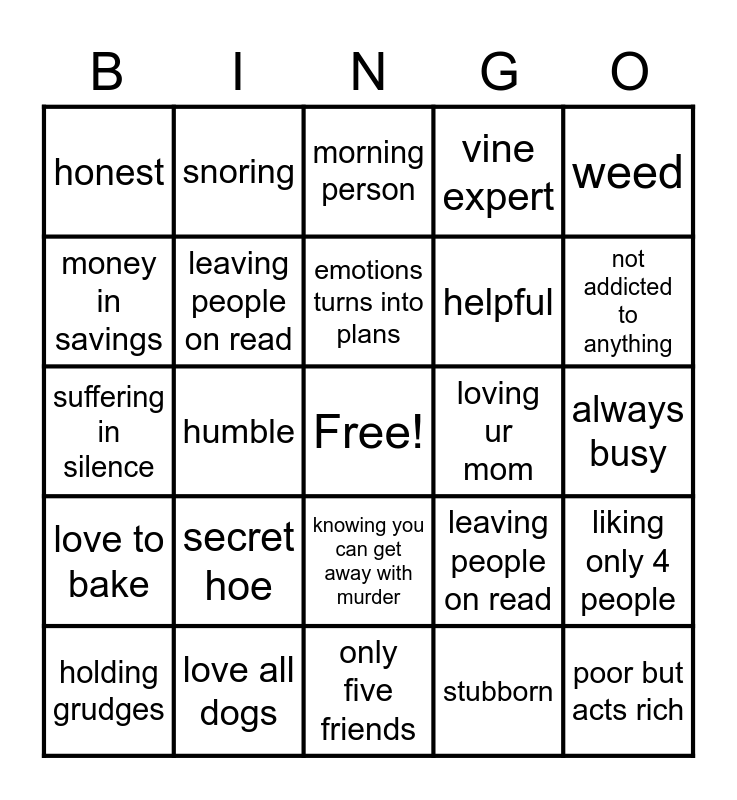 | B | I | N | G | O |
|---|---|---|---|---|
| honest | snoring | morning person | vine expert | weed |
| money in savings | leaving people on read | emotions turns into plans | helpful | not addicted to anything |
| suffering in silence | humble | Free! | loving ur mom | always busy |
| love to bake | secret hoe | knowing you can get away with murder | leaving people on read | liking only 4 people |
| holding grudges | love all dogs | only five friends | stubborn | poor but acts rich |